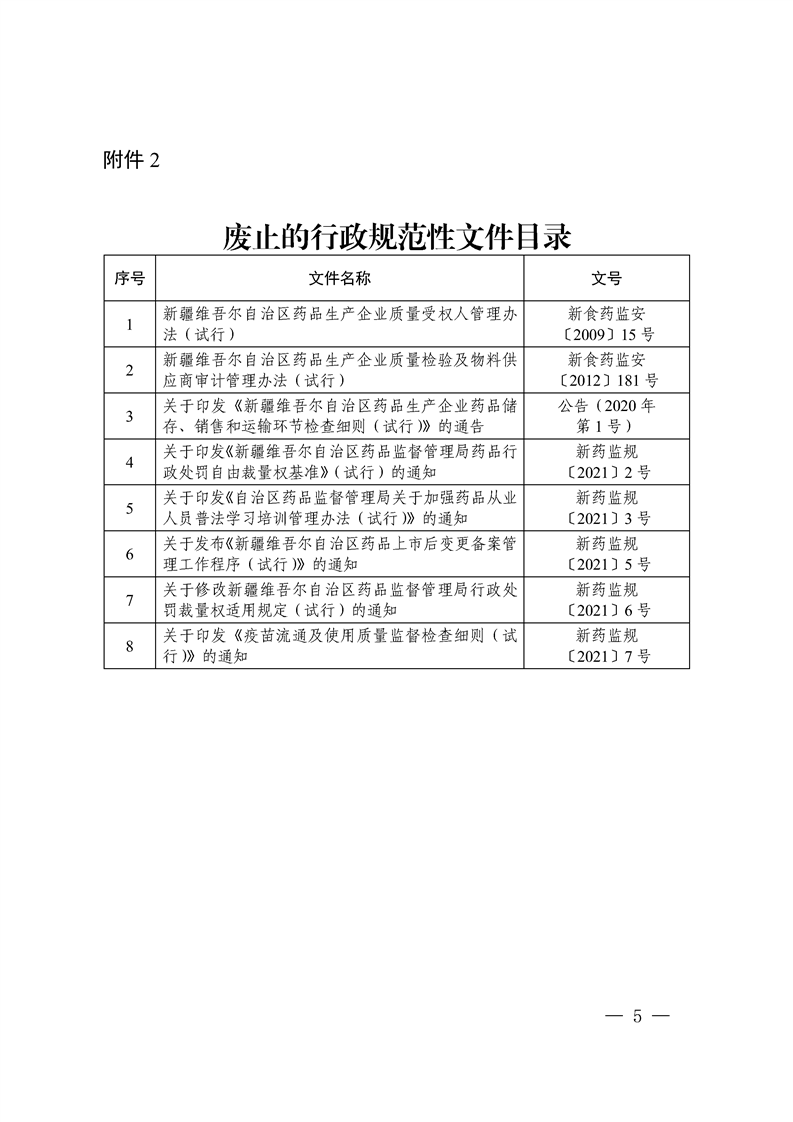 附件 2

废止的行政规范性文件目录

| 序号 | 文件名称 | 文号 |
|---|---|---|
| 1 | 新疆维吾尔自治区药品生产企业质量受权人管理办法（试行） | 新食药监安〔2009〕15 号 |
| 2 | 新疆维吾尔自治区药品生产企业质量检验及物料供应商审计管理办法（试行） | 新食药监安〔2012〕181 号 |
| 3 | 关于印发《新疆维吾尔自治区药品生产企业药品储存、销售和运输环节检查细则（试行）》的通告 | 公告（2020 年第 1 号） |
| 4 | 关于印发《新疆维吾尔自治区药品监督管理局药品行政处罚自由裁量权基准》（试行）的通知 | 新药监规〔2021〕2 号 |
| 5 | 关于印发《自治区药品监督管理局关于加强药品从业人员普法学习培训管理办法（试行）》的通知 | 新药监规〔2021〕3 号 |
| 6 | 关于发布《新疆维吾尔自治区药品上市后变更备案管理工作程序（试行）》的通知 | 新药监规〔2021〕5 号 |
| 7 | 关于修改新疆维吾尔自治区药品监督管理局行政处罚裁量权适用规定（试行）的通知 | 新药监规〔2021〕6 号 |
| 8 | 关于印发《疫苗流通及使用质量监督检查细则（试行）》的通知 | 新药监规〔2021〕7 号 |

— 5 —